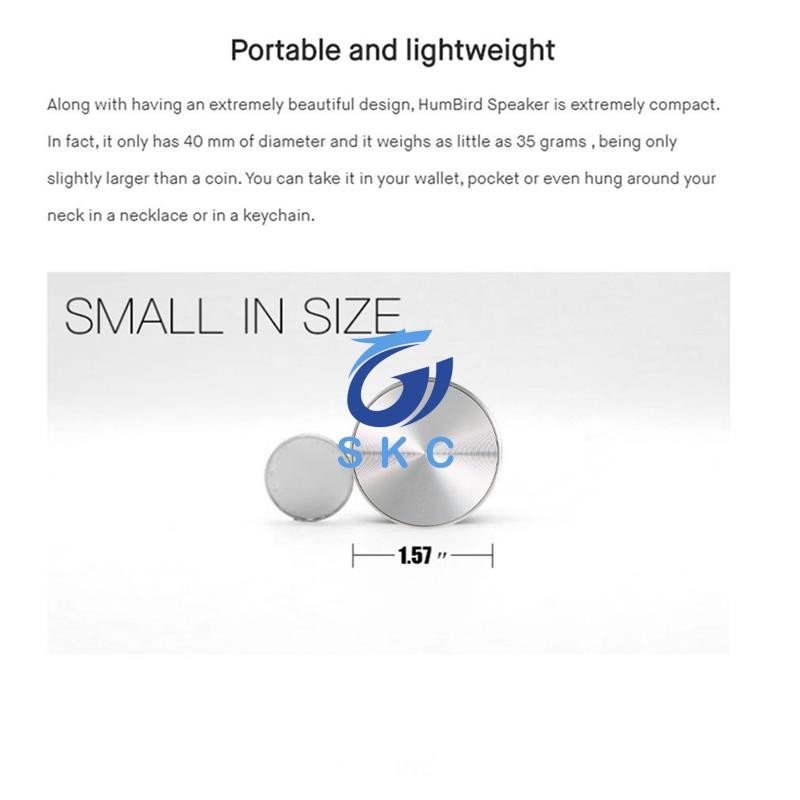 Portable and lightweight

Along with having an extremely beautiful design, HumBird Speaker is extremely compact. In fact, it only has 40 mm of diameter and it weighs as little as 35 grams , being only slightly larger than a coin. You can take it in your wallet, pocket or even hung around your neck in a necklace or in a keychain.

SMALL IN SIZE

1.57 "

SKC